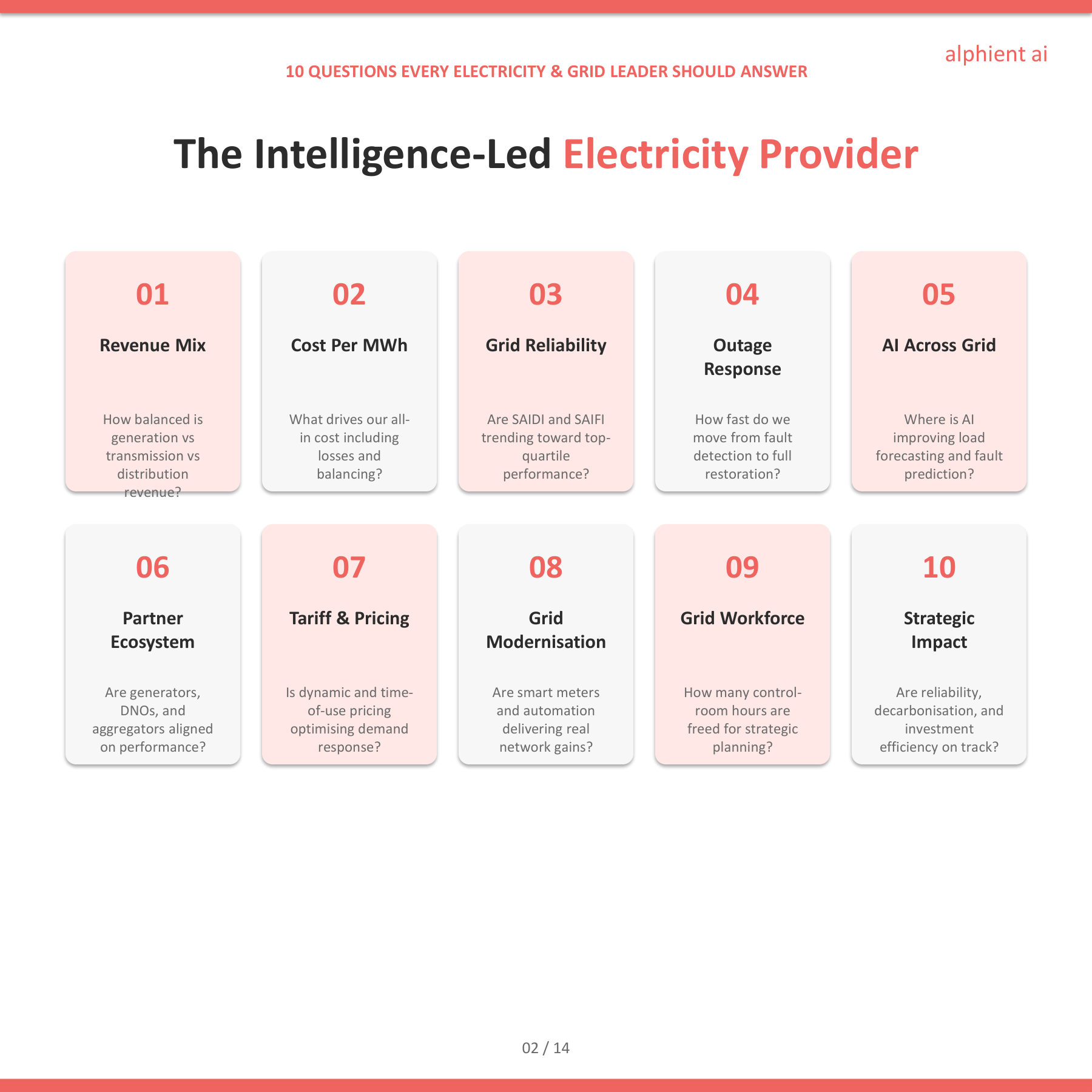 alphient ai

10 QUESTIONS EVERY ELECTRICITY & GRID LEADER SHOULD ANSWER

The Intelligence-Led Electricity Provider

01

Revenue Mix

How balanced is generation vs transmission vs distribution revenue?

02

Cost Per MWh

What drives our all-in cost including losses and balancing?

03

Grid Reliability

Are SAIDI and SAIFI trending toward top-quartile performance?

04

Outage Response

How fast do we move from fault detection to full restoration?

05

AI Across Grid

Where is AI improving load forecasting and fault prediction?

06

Partner Ecosystem

Are generators, DNOs, and aggregators aligned on performance?

07

Tariff & Pricing

Is dynamic and time-of-use pricing optimising demand response?

08

Grid Modernisation

Are smart meters and automation delivering real network gains?

09

Grid Workforce

How many control-room hours are freed for strategic planning?

10

Strategic Impact

Are reliability, decarbonisation, and investment efficiency on track?

02 / 14